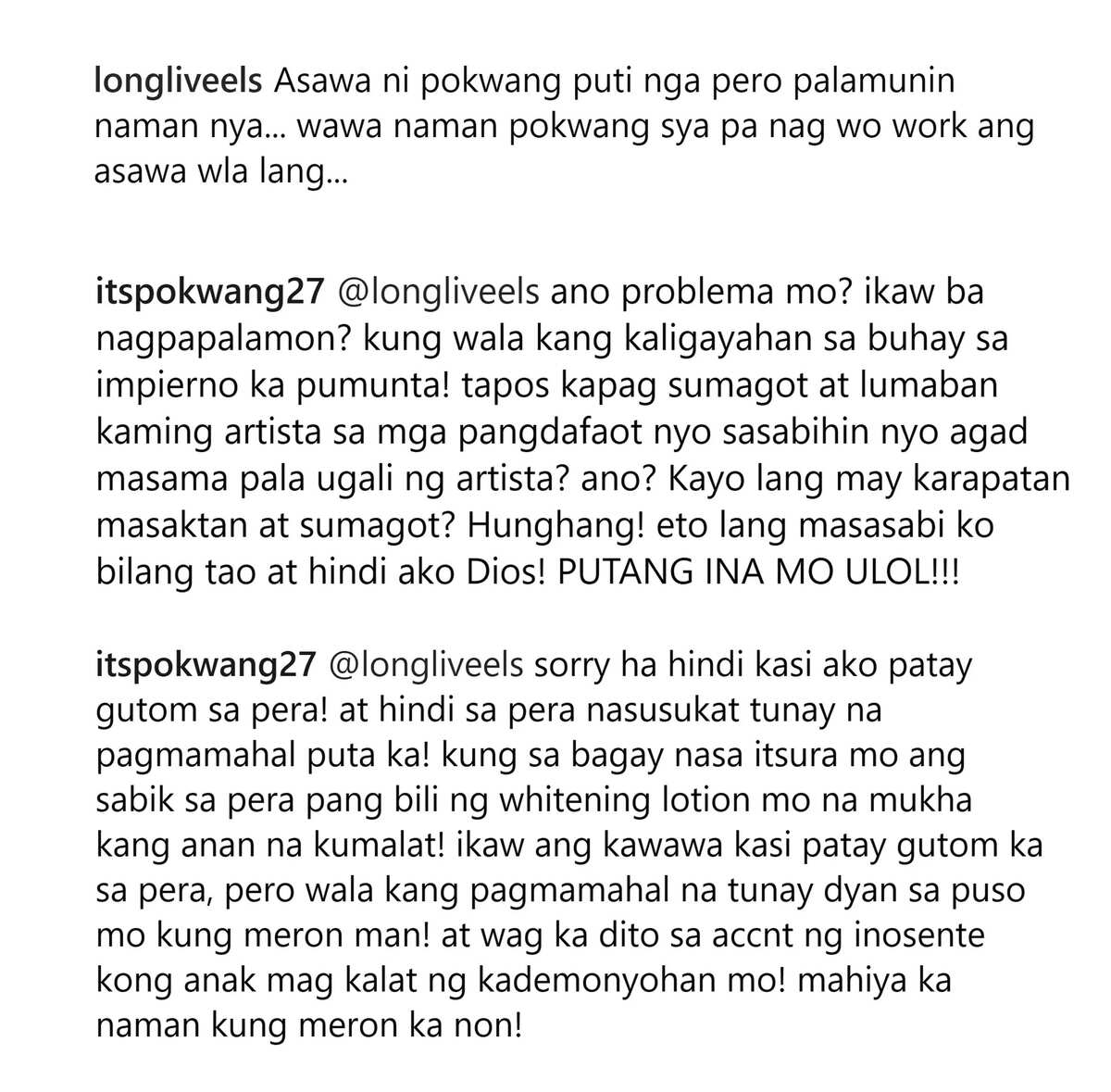 longliveels Asawa ni pokwang puti nga pero palamunin naman nya... wawa naman pokwang sya pa nag wo work ang asawa wla lang...

itspokwang27 @longliveels ano problema mo? ikaw ba nagpapalamon? kung wala kang kaligayahan sa buhay sa impierno ka pumunta! tapos kapag sumagot at lumaban kaming artista sa mga pangdafaot nyo sasabihin nyo agad masama pala ugali ng artista? ano? Kayo lang may karapatan masaktan at sumagot? Hunghang! eto lang masasabi ko bilang tao at hindi ako Dios! PUTANG INA MO ULOL!!!

itspokwang27 @longliveels sorry ha hindi kasi ako patay gutom sa pera! at hindi sa pera nasusukat tunay na pagmamahal puta ka! kung sa bagay nasa itsura mo ang sabik sa pera pang bili ng whitening lotion mo na mukha kang anan na kumalat! ikaw ang kawawa kasi patay gutom ka sa pera, pero wala kang pagmamahal na tunay dyan sa puso mo kung meron man! at wag ka dito sa accnt ng inosente kong anak mag kalat ng kademonyohan mo! mahiya ka naman kung meron ka non!